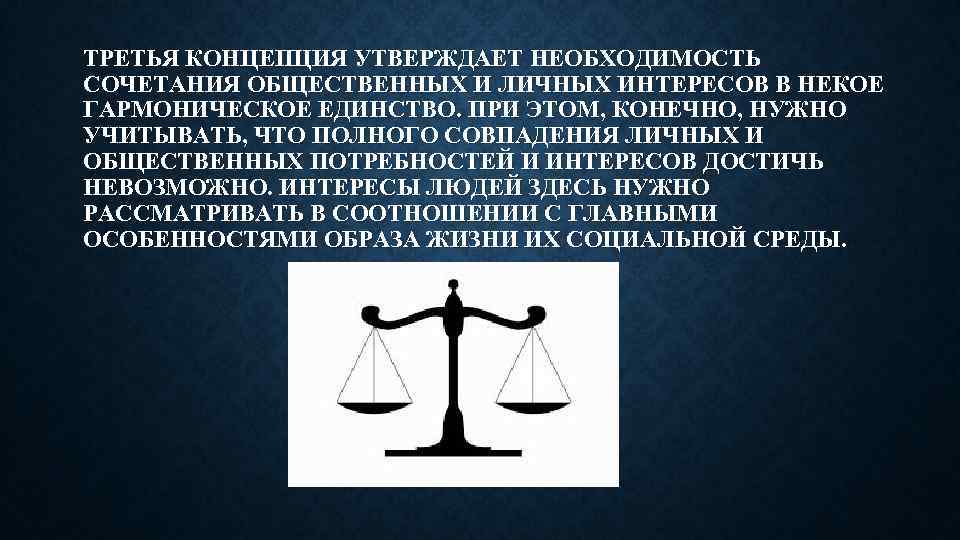 ТРЕТЬЯ КОНЦЕПЦИЯ УТВЕРЖДАЕТ НЕОБХОДИМОСТЬ СОЧЕТАНИЯ ОБЩЕСТВЕННЫХ И ЛИЧНЫХ ИНТЕРЕСОВ В НЕКОЕ ГАРМОНИЧЕСКОЕ ЕДИНСТВО. ПРИ ЭТОМ, КОНЕЧНО, НУЖНО УЧИТЫВАТЬ, ЧТО ПОЛНОГО СОВПАДЕНИЯ ЛИЧНЫХ И ОБЩЕСТВЕННЫХ ПОТРЕБНОСТЕЙ И ИНТЕРЕСОВ ДОСТИЧЬ НЕВОЗМОЖНО. ИНТЕРЕСЫ ЛЮДЕЙ ЗДЕСЬ НУЖНО РАССМАТРИВАТЬ В СООТНОШЕНИИ С ГЛАВНЫМИ ОСОБЕННОСТЯМИ ОБРАЗА ЖИЗНИ ИХ СОЦИАЛЬНОЙ СРЕДЫ.